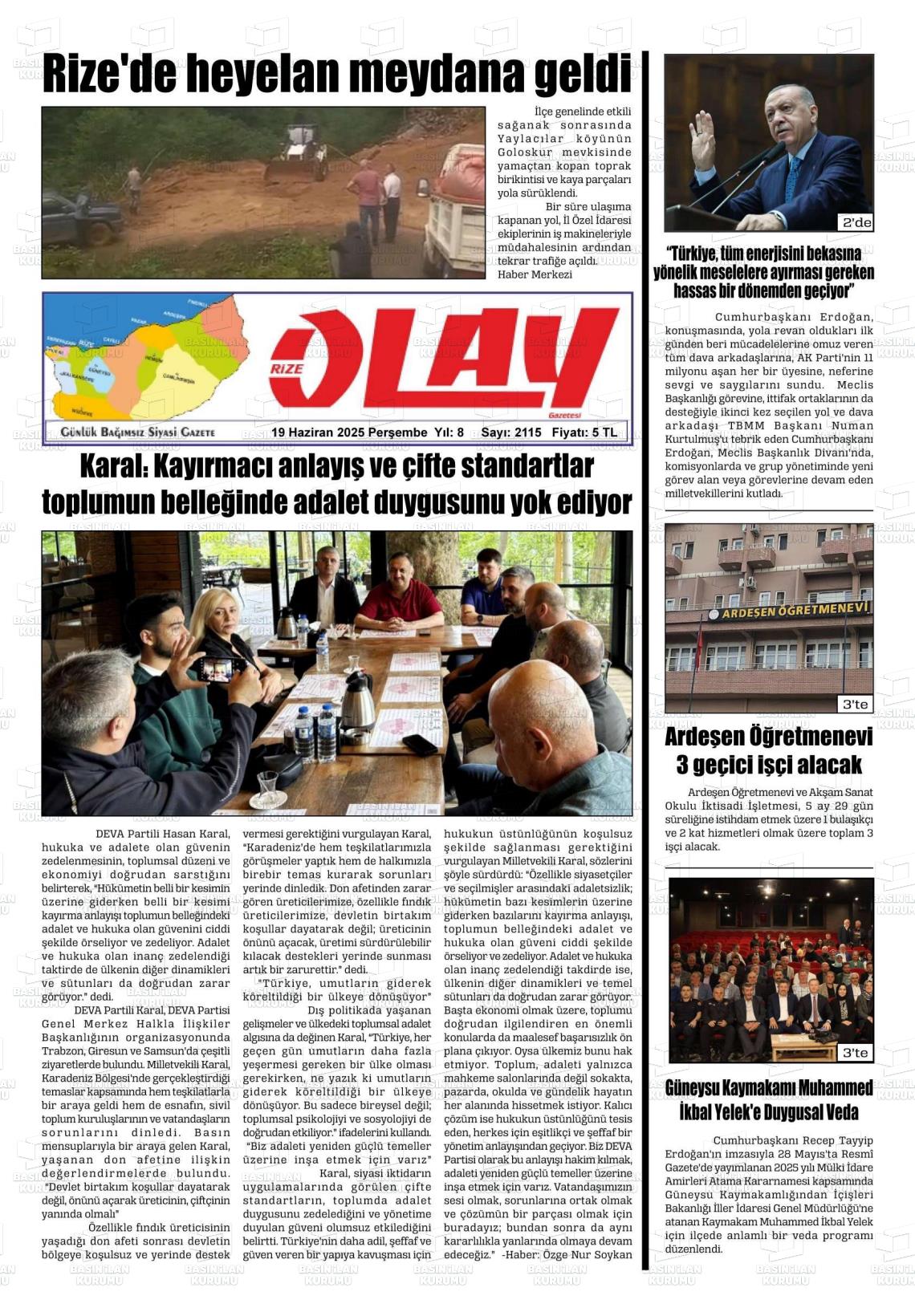 Rize'de heyelan meydana geldi

İlçe genelinde etkili sağanak sonrasında Yaylacılar köyünün Goloskur mevkisinde yamaçtan kopan toprak birikintisi ve kaya parçaları yola sürüklendi.

Bir süre ulaşıma kapanan yol, İl Özel İdaresi ekiplerinin iş makineleriyle müdahalesinin ardından tekrar trafiğe açıldı.
Haber Merkezi

RİZE OLAY Gazetesi
Günlük Bağımsız Siyasi Gazete 19 Haziran 2025 Perşembe Yıl: 8 Sayı: 2115 Fiyatı: 5 TL

Karal: Kayırmacı anlayış ve çifte standartlar toplumun belleğinde adalet duygusunu yok ediyor

DEVA Partili Hasan Karal, hukuka ve adalete olan güvenin zedelenmesinin, toplumsal düzeni ve ekonomiyi doğrudan sarstığını belirterek, "Hükümetin belli bir kesimin üzerine giderken belli bir kesimi kayırma anlayışı toplumun belleğindeki adalet ve hukuka olan güvenini ciddi şekilde örseliyor ve zedeliyor. Adalet ve hukuka olan inanç zedelendiği taktirde de ülkenin diğer dinamikleri ve sütunları da doğrudan zarar görüyor." dedi.

DEVA Partili Karal, DEVA Partisi Genel Merkez Halkla İlişkiler Başkanlığının organizasyonunda Trabzon, Giresun ve Samsun'da çeşitli ziyaretlerde bulundu. Milletvekili Karal, Karadeniz Bölgesi'nde gerçekleştirdiği temaslar kapsamında hem teşkilatlarla bir araya geldi hem de esnafın, sivil toplum kuruluşlarının ve vatandaşların sorunlarını dinledi. Basın mensuplarıyla bir araya gelen Karal, yaşanan don afetine ilişkin değerlendirmelerde bulundu.
"Devlet birtakım koşullar dayatarak değil, önünü açarak üreticinin, çiftçinin yanında olmalı"

Özellikle fındık üreticisinin yaşadığı don afeti sonrası devletin bölgeye koşulsuz ve yerinde destek vermesi gerektiğini vurgulayan Karal, "Karadeniz'de hem teşkilatlarımızla görüşmeler yaptık hem de halkımızla birebir temas kurarak sorunları yerinde dinledik. Don afetinden zarar gören üreticilerimize, özellikle fındık üreticilerimize, devletin birtakım koşullar dayatarak değil; üreticinin önünü açacak, üretimi sürdürülebilir kılacak destekleri yerinde sunması artık bir zarurettir." dedi.
"Türkiye, umutların giderek köreltildiği bir ülkeye dönüşüyor"

Dış politikada yaşanan gelişmeler ve ülkedeki toplumsal adalet algısına da değinen Karal, "Türkiye, her geçen gün umutların daha fazla yeşermesi gereken bir ülke olması gerekirken, ne yazık ki umutların giderek köreltildiği bir ülkeye dönüşüyor. Bu sadece bireysel değil; toplumsal psikolojiyi ve sosyolojiyi de doğrudan etkiliyor." ifadelerini kullandı.
"Biz adaleti yeniden güçlü temeller üzerine inşa etmek için varız"

Karal, siyasi iktidarın uygulamalarında görülen çifte standartların, toplumda adalet duygusunu zedelediğini ve yönetime duyulan güveni olumsuz etkilediğini belirtti. Türkiye'nin daha adil, şeffaf ve güven veren bir yapıya kavuşması için hukukun üstünlüğünün koşulsuz şekilde sağlanması gerektiğini vurgulayan Milletvekili Karal, sözlerini şöyle sürdürdü: "Özellikle siyasetçiler ve seçilmişler arasındaki adaletsizlik; hükümetin bazı kesimlerin üzerine giderken bazılarını kayırma anlayışı, toplumun belleğindeki adalet ve hukuka olan güveni ciddi şekilde örseliyor ve zedeliyor. Adalet ve hukuka olan inanç zedelendiği takdirde ise, ülkenin diğer dinamikleri ve temel sütunları da doğrudan zarar görüyor. Başta ekonomi olmak üzere, toplumu doğrudan ilgilendiren en önemli konularda da maalesef başarısızlık ön plana çıkıyor. Oysa ülkemiz bunu hak etmiyor. Toplum, adaleti yalnızca mahkeme salonlarında değil sokakta, pazarda, okulda ve gündelik hayatın her alanında hissetmek istiyor. Kalıcı çözüm ise hukukun üstünlüğünü tesis eden, herkes için eşitlikçi ve şeffaf bir yönetim anlayışından geçiyor. Biz DEVA Partisi olarak bu anlayışı hakim kılmak, adaleti yeniden güçlü temeller üzerine inşa etmek için varız. Vatandaşımızın sesi olmak, sorunlarına ortak olmak ve çözümün bir parçası olmak için buradayız; bundan sonra da aynı kararlılıkla yanlarında olmaya devam edeceğiz." -Haber: Özge Nur Soykan

2'de
"Türkiye, tüm enerjisini bekasına yönelik meselelere ayırması gereken hassas bir dönemden geçiyor"

Cumhurbaşkanı Erdoğan, konuşmasında, yola revan oldukları ilk günden beri mücadelelerine omuz veren tüm dava arkadaşlarına, AK Parti'nin 11 milyonu aşan her bir üyesine, neferine sevgi ve saygılarını sundu. Meclis Başkanlığı görevine, ittifak ortaklarının da desteğiyle ikinci kez seçilen yol ve dava arkadaşı TBMM Başkanı Numan Kurtulmuş'u tebrik eden Cumhurbaşkanı Erdoğan, Meclis Başkanlık Divanı'nda, komisyonlarda ve grup yönetiminde yeni görev alan veya görevlerine devam eden milletvekillerini kutladı.

ARDEŞEN ÖĞRETMENEVİ
3'te
Ardeşen Öğretmenevi 3 geçici işçi alacak

Ardeşen Öğretmenevi ve Akşam Sanat Okulu İktisadi İşletmesi, 5 ay 29 gün süreliğine istihdam etmek üzere 1 bulaşıkçı ve 2 kat hizmetleri olmak üzere toplam 3 işçi alacak.

3'te
Güneysu Kaymakamı Muhammed İkbal Yelek'e Duygusal Veda

Cumhurbaşkanı Recep Tayyip Erdoğan'ın imzasıyla 28 Mayıs'ta Resmî Gazete'de yayımlanan 2025 yılı Mülki İdare Amirleri Atama Kararnamesi kapsamında Güneysu Kaymakamlığından İçişleri Bakanlığı İller İdaresi Genel Müdürlüğü'ne atanan Kaymakam Muhammed İkbal Yelek için ilçede anlamlı bir veda programı düzenlendi.